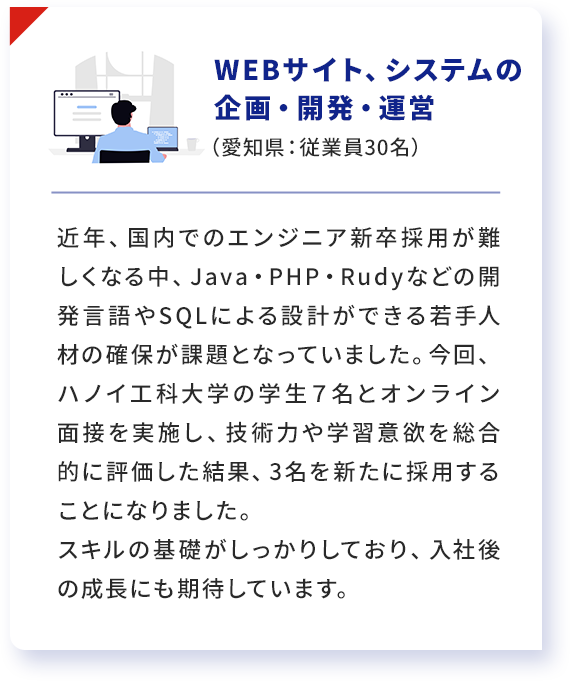 WEBサイト、システムの
企画・開発・運営
（愛知県：従業員30名）

近年、国内でのエンジニア新卒採用が難しくなる中、Java・PHP・Rudyなどの開発言語やSQLによる設計ができる若手人材の確保が課題となっていました。今回、ハノイ工科大学の学生7名とオンライン面接を実施し、技術力や学習意欲を総合的に評価した結果、3名を新たに採用することになりました。
スキルの基礎がしっかりしており、入社後の成長にも期待しています。